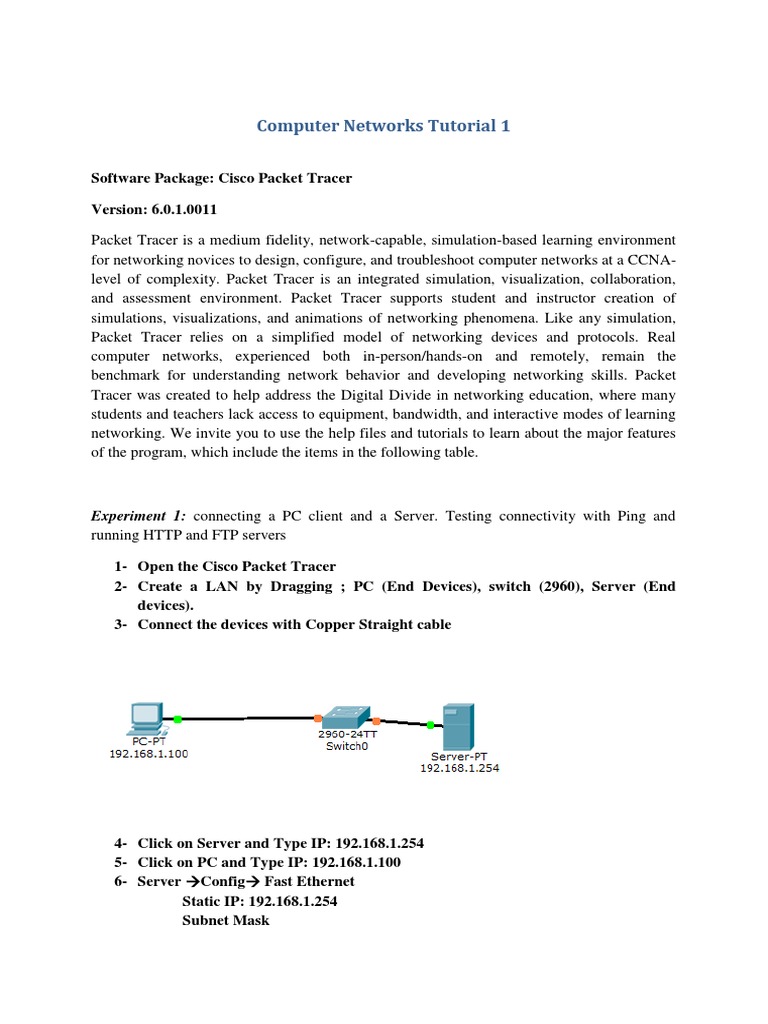 Computer Networks Tutorial 1

Software Package: Cisco Packet Tracer

Version: 6.0.1.0011

Packet Tracer is a medium fidelity, network-capable, simulation-based learning environment for networking novices to design, configure, and troubleshoot computer networks at a CCNA-level of complexity. Packet Tracer is an integrated simulation, visualization, collaboration, and assessment environment. Packet Tracer supports student and instructor creation of simulations, visualizations, and animations of networking phenomena. Like any simulation, Packet Tracer relies on a simplified model of networking devices and protocols. Real computer networks, experienced both in-person/hands-on and remotely, remain the benchmark for understanding network behavior and developing networking skills. Packet Tracer was created to help address the Digital Divide in networking education, where many students and teachers lack access to equipment, bandwidth, and interactive modes of learning networking. We invite you to use the help files and tutorials to learn about the major features of the program, which include the items in the following table.

Experiment 1: connecting a PC client and a Server. Testing connectivity with Ping and running HTTP and FTP servers

1- Open the Cisco Packet Tracer
2- Create a LAN by Dragging ; PC (End Devices), switch (2960), Server (End devices).
3- Connect the devices with Copper Straight cable

PC-PT
192.168.1.100
2960-24TT
Switch0
Server-PT
192.168.1.254

4- Click on Server and Type IP: 192.168.1.254
5- Click on PC and Type IP: 192.168.1.100
6- Server →Config→ Fast Ethernet
Static IP: 192.168.1.254
Subnet Mask